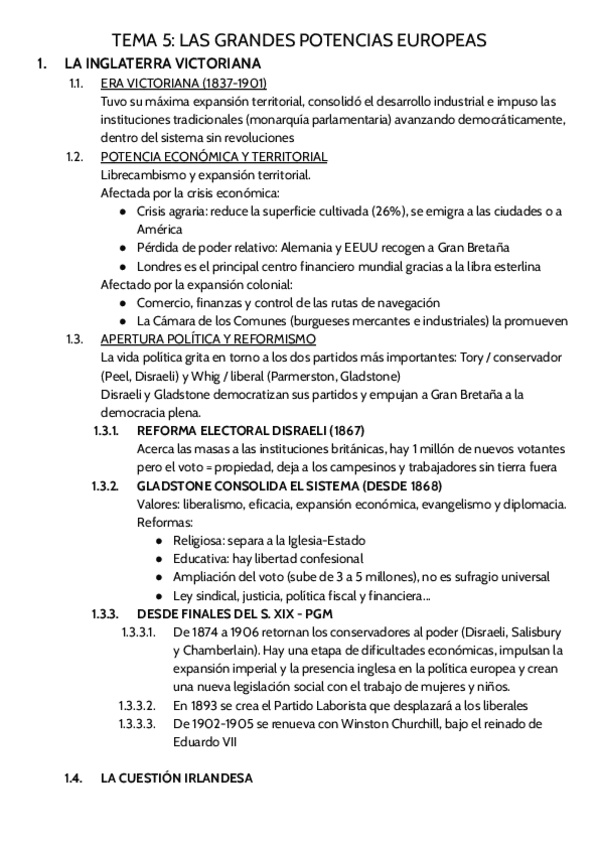 TEMA 5: LAS GRANDES POTENCIAS EUROPEAS

1. LA INGLATERRA VICTORIANA

1.1. ERA VICTORIANA (1837-1901)
Tuvo su máxima expansión territorial, consolidó el desarrollo industrial e impuso las instituciones tradicionales (monarquía parlamentaria) avanzando democráticamente, dentro del sistema sin revoluciones

1.2. POTENCIA ECONÓMICA Y TERRITORIAL
Librecambismo y expansión territorial.
Afectada por la crisis económica:
● Crisis agraria: reduce la superficie cultivada (26%), se emigra a las ciudades o a América
● Pérdida de poder relativo: Alemania y EEUU recogen a Gran Bretaña
● Londres es el principal centro financiero mundial gracias a la libra esterlina
Afectado por la expansión colonial:
● Comercio, finanzas y control de las rutas de navegación
● La Cámara de los Comunes (burgueses mercantes e industriales) la promueven

1.3. APERTURA POLÍTICA Y REFORMISMO
La vida política grita en torno a los dos partidos más importantes: Tory / conservador (Peel, Disraeli) y Whig / liberal (Parmerston, Gladstone)
Disraeli y Gladstone democratizan sus partidos y empujan a Gran Bretaña a la democracia plena.

1.3.1. REFORMA ELECTORAL DISRAELI (1867)
Acerca las masas a las instituciones británicas, hay 1 millón de nuevos votantes pero el voto = propiedad, deja a los campesinos y trabajadores sin tierra fuera

1.3.2. GLADSTONE CONSOLIDA EL SISTEMA (DESDE 1868)
Valores: liberalismo, eficacia, expansión económica, evangelismo y diplomacia.
Reformas:
● Religiosa: separa a la Iglesia-Estado
● Educativa: hay libertad confesional
● Ampliación del voto (sube de 3 a 5 millones), no es sufragio universal
● Ley sindical, justicia, política fiscal y financiera...

1.3.3. DESDE FINALES DEL S. XIX - PGM
1.3.3.1. De 1874 a 1906 retornan los conservadores al poder (Disraeli, Salisbury y Chamberlain). Hay una etapa de dificultades económicas, impulsan la expansión imperial y la presencia inglesa en la política europea y crean una nueva legislación social con el trabajo de mujeres y niños.
1.3.3.2. En 1893 se crea el Partido Laborista que desplazará a los liberales
1.3.3.3. De 1902-1905 se renueva con Winston Churchill, bajo el reinado de Eduardo VII

1.4. LA CUESTIÓN IRLANDESA